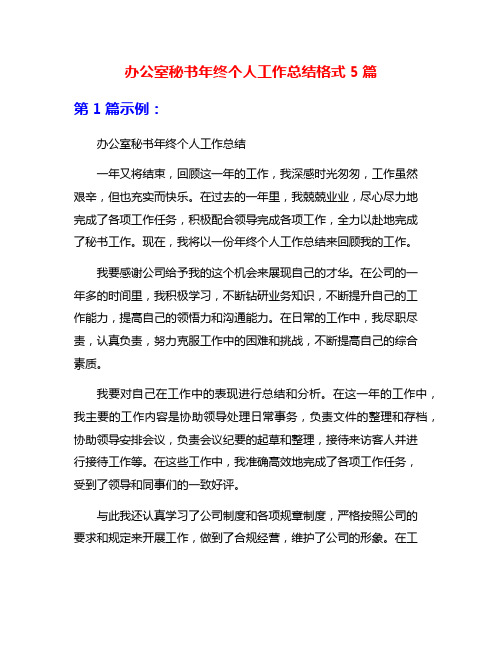 办公室秘书年终个人工作总结格式 5 篇

第 1 篇示例：

办公室秘书年终个人工作总结

一年又将结束，回顾这一年的工作，我深感时光匆匆，工作虽然艰辛，但也充实而快乐。在过去的一年里，我兢兢业业，尽心尽力地完成了各项工作任务，积极配合领导完成各项工作，全力以赴地完成了秘书工作。现在，我将以一份年终个人工作总结来回顾我的工作。

我要感谢公司给予我的这个机会来展现自己的才华。在公司的一年多的时间里，我积极学习，不断钻研业务知识，不断提升自己的工作能力，提高自己的领悟力和沟通能力。在日常的工作中，我尽职尽责，认真负责，努力克服工作中的困难和挑战，不断提高自己的综合素质。

我要对自己在工作中的表现进行总结和分析。在这一年的工作中，我主要的工作内容是协助领导处理日常事务，负责文件的整理和存档，协助领导安排会议，负责会议纪要的起草和整理，接待来访客人并进行接待工作等。在这些工作中，我准确高效地完成了各项工作任务，受到了领导和同事们的一致好评。

与此我还认真学习了公司制度和各项规章制度，严格按照公司的要求和规定来开展工作，做到了合规经营，维护了公司的形象。在工